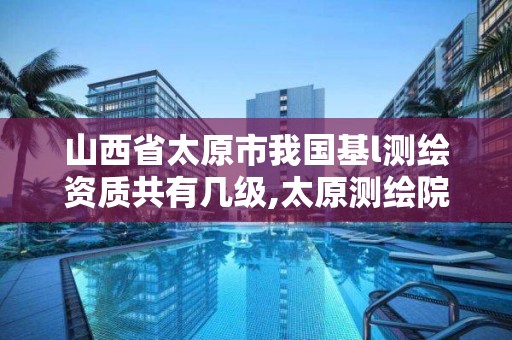 山西省太原市我国基l测绘资质共有几级,太原测绘院